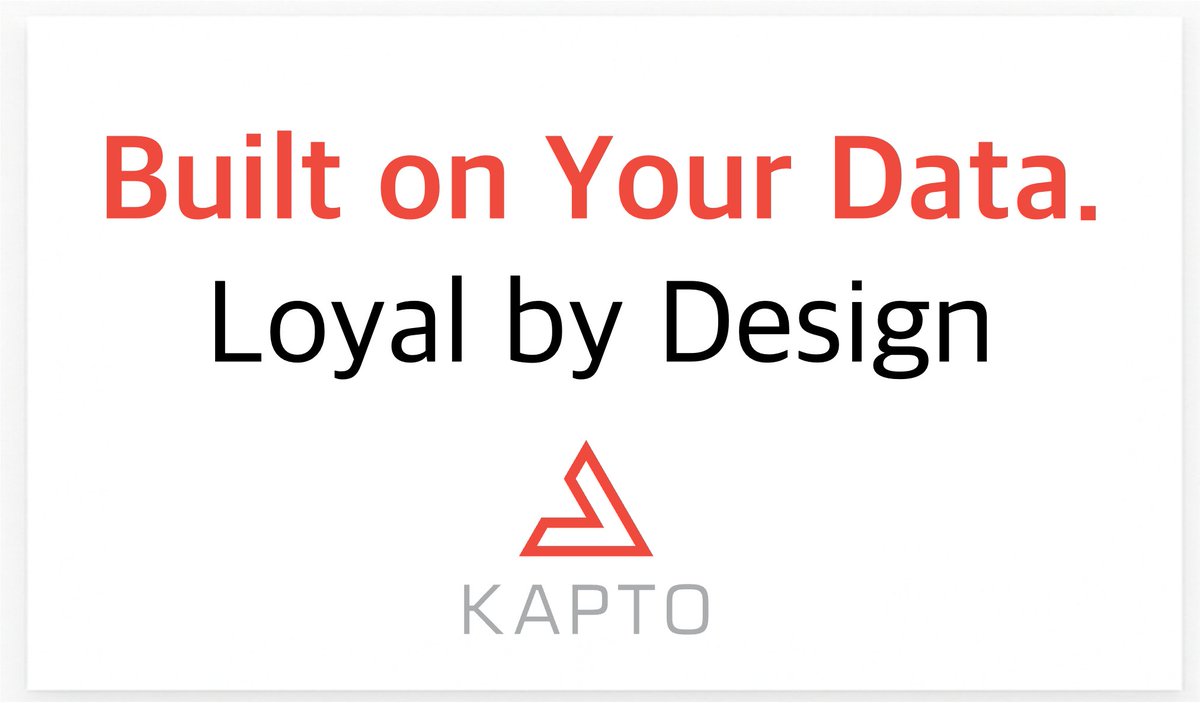 Built on Your Data.
Loyal by Design

KAPTO